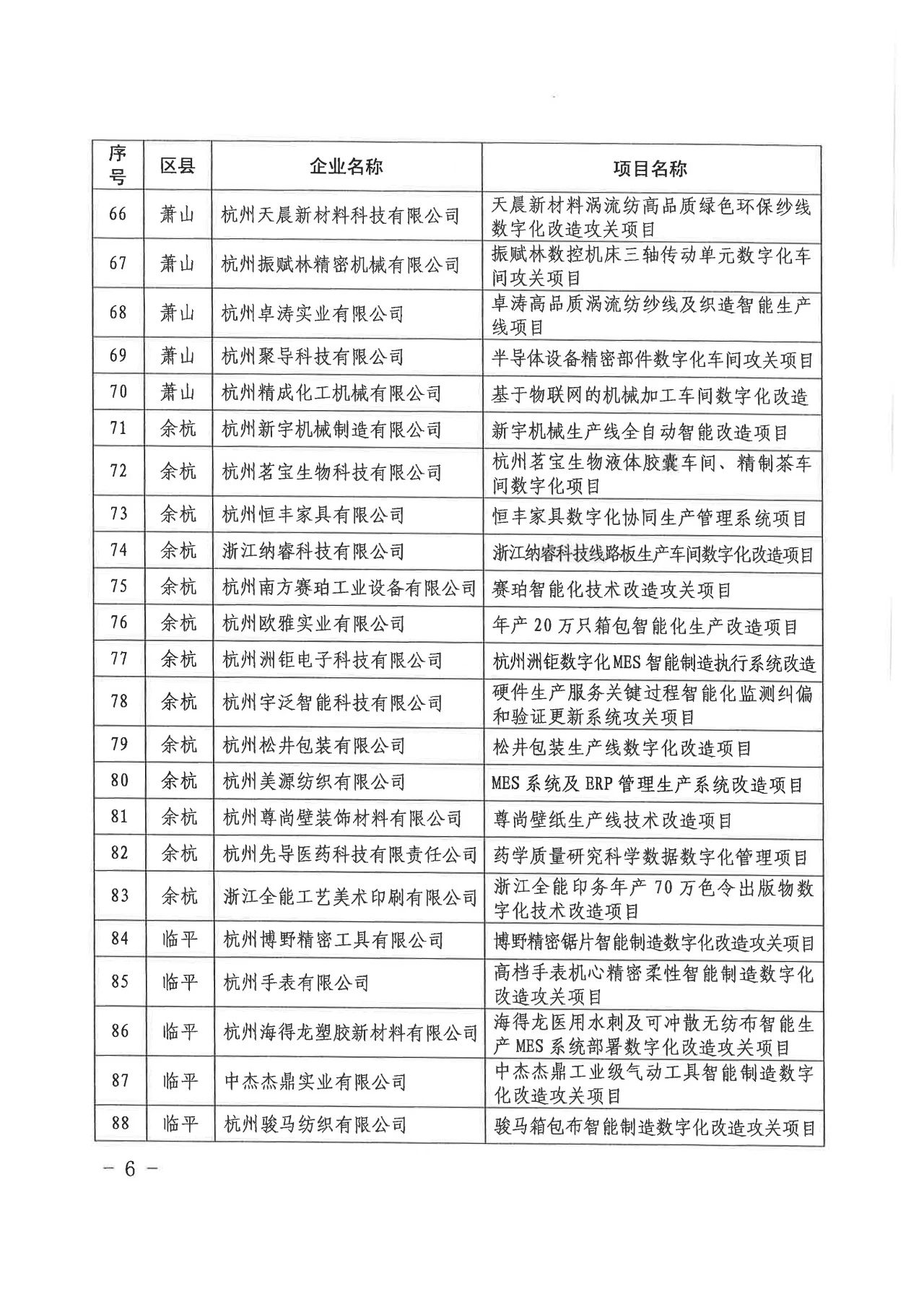 | 序号 | 区县 | 企业名称 | 项目名称 |
|---|---|---|---|
| 66 | 萧山 | 杭州天晨新材料科技有限公司 | 天晨新材料涡流纺高品质绿色环保纱线数字化改造攻关项目 |
| 67 | 萧山 | 杭州振赋林精密机械有限公司 | 振赋林数控机床三轴传动单元数字化车间攻关项目 |
| 68 | 萧山 | 杭州卓涛实业有限公司 | 卓涛高品质涡流纺纱线及织造智能生产线项目 |
| 69 | 萧山 | 杭州聚导科技有限公司 | 半导体设备精密部件数字化车间攻关项目 |
| 70 | 萧山 | 杭州精成化工机械有限公司 | 基于物联网的机械加工车间数字化改造 |
| 71 | 余杭 | 杭州新宇机械制造有限公司 | 新宇机械生产线全自动智能改造项目 |
| 72 | 余杭 | 杭州茗宝生物科技有限公司 | 杭州茗宝生物液体胶囊车间、精制茶车间数字化项目 |
| 73 | 余杭 | 杭州恒丰家具有限公司 | 恒丰家具数字化协同生产管理系统项目 |
| 74 | 余杭 | 浙江纳睿科技有限公司 | 浙江纳睿科技线路板生产车间数字化改造项目 |
| 75 | 余杭 | 杭州南方赛珀工业设备有限公司 | 赛珀智能化技术改造攻关项目 |
| 76 | 余杭 | 杭州欧雅实业有限公司 | 年产20万只箱包智能化生产改造项目 |
| 77 | 余杭 | 杭州洲钜电子科技有限公司 | 杭州洲钜数字化MES智能制造执行系统改造 |
| 78 | 余杭 | 杭州宇泛智能科技有限公司 | 硬件生产服务关键过程智能化监测纠偏和验证更新系统攻关项目 |
| 79 | 余杭 | 杭州松井包装有限公司 | 松井包装生产线数字化改造项目 |
| 80 | 余杭 | 杭州美源纺织有限公司 | MES系统及ERP管理生产系统改造项目 |
| 81 | 余杭 | 杭州尊尚壁装饰材料有限公司 | 尊尚壁纸生产线技术改造项目 |
| 82 | 余杭 | 杭州先导医药科技有限责任公司 | 药学质量研究科学数据数字化管理项目 |
| 83 | 余杭 | 浙江全能工艺美术印刷有限公司 | 浙江全能印务年产70万色令出版物数字化技术改造项目 |
| 84 | 临平 | 杭州博野精密工具有限公司 | 博野精密锯片智能制造数字化改造攻关项目 |
| 85 | 临平 | 杭州手表有限公司 | 高档手表机心精密柔性智能制造数字化改造攻关项目 |
| 86 | 临平 | 杭州海得龙塑胶新材料有限公司 | 海得龙医用水刺及可冲散无纺布智能生产MES系统部署数字化改造攻关项目 |
| 87 | 临平 | 中杰杰鼎实业有限公司 | 中杰杰鼎工业级气动工具智能制造数字化改造攻关项目 |
| 88 | 临平 | 杭州骏马纺织有限公司 | 骏马箱包布智能制造数字化改造攻关项目 |

— 6 —